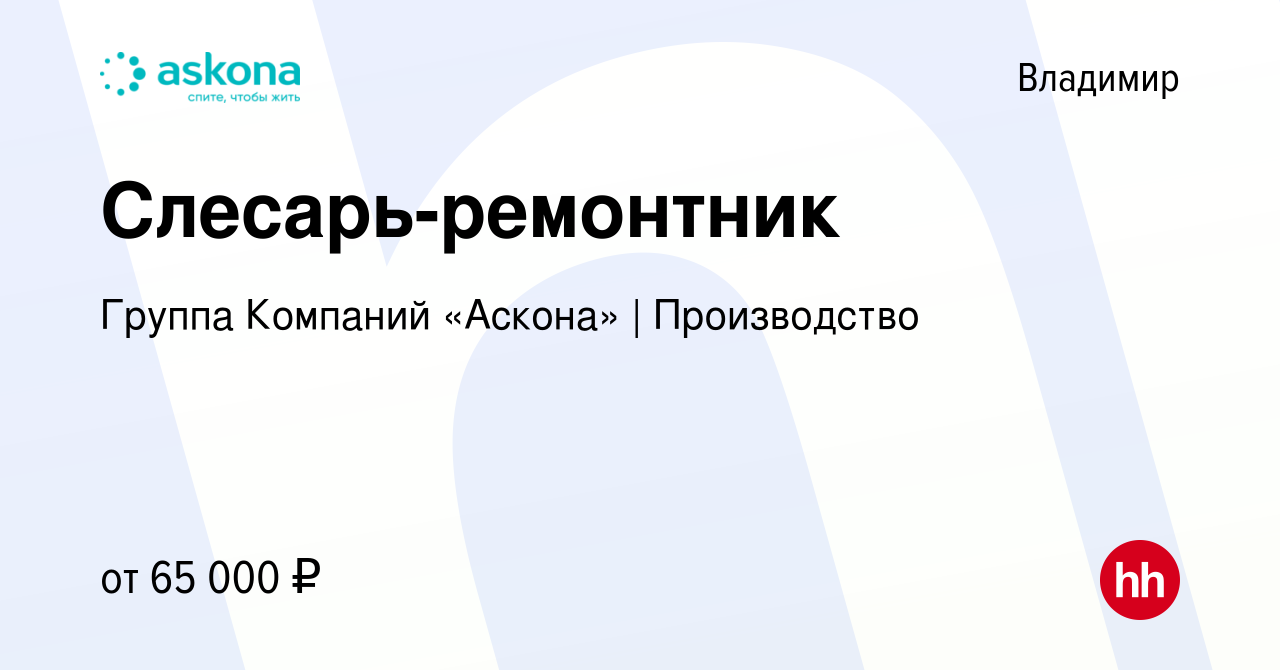 askona
спите, чтобы жить

Владимир

Слесарь-ремонтник

Группа Компаний «Аскона» | Производство

от 65 000 ₽

hh